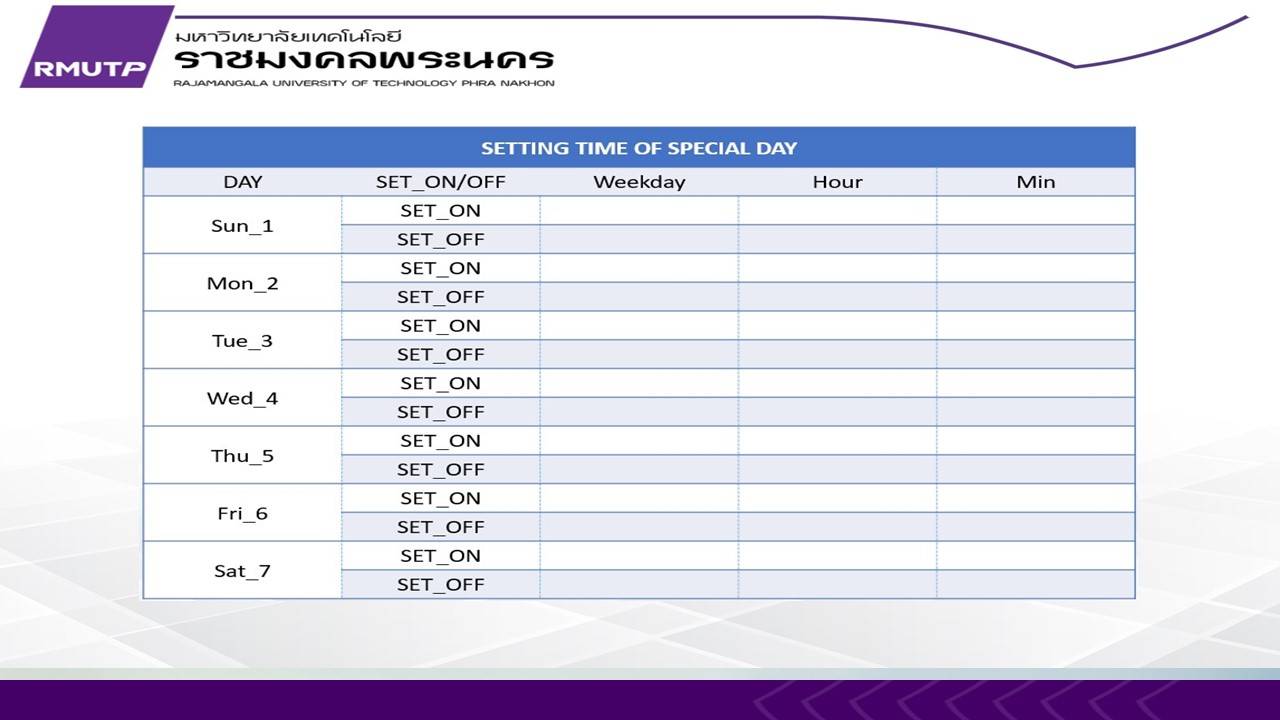 RMUTP
มหาวิทยาลัยเทคโนโลยี
ราชมงคลพระนคร
RAJAMANGALA UNIVERSITY OF TECHNOLOGY PHRA NAKHON

SETTING TIME OF SPECIAL DAY

| DAY | SET_ON/OFF | Weekday | Hour | Min |
|---|---|---|---|---|
| Sun_1 | SET_ON | | | |
| | SET_OFF | | | |
| Mon_2 | SET_ON | | | |
| | SET_OFF | | | |
| Tue_3 | SET_ON | | | |
| | SET_OFF | | | |
| Wed_4 | SET_ON | | | |
| | SET_OFF | | | |
| Thu_5 | SET_ON | | | |
| | SET_OFF | | | |
| Fri_6 | SET_ON | | | |
| | SET_OFF | | | |
| Sat_7 | SET_ON | | | |
| | SET_OFF | | | |